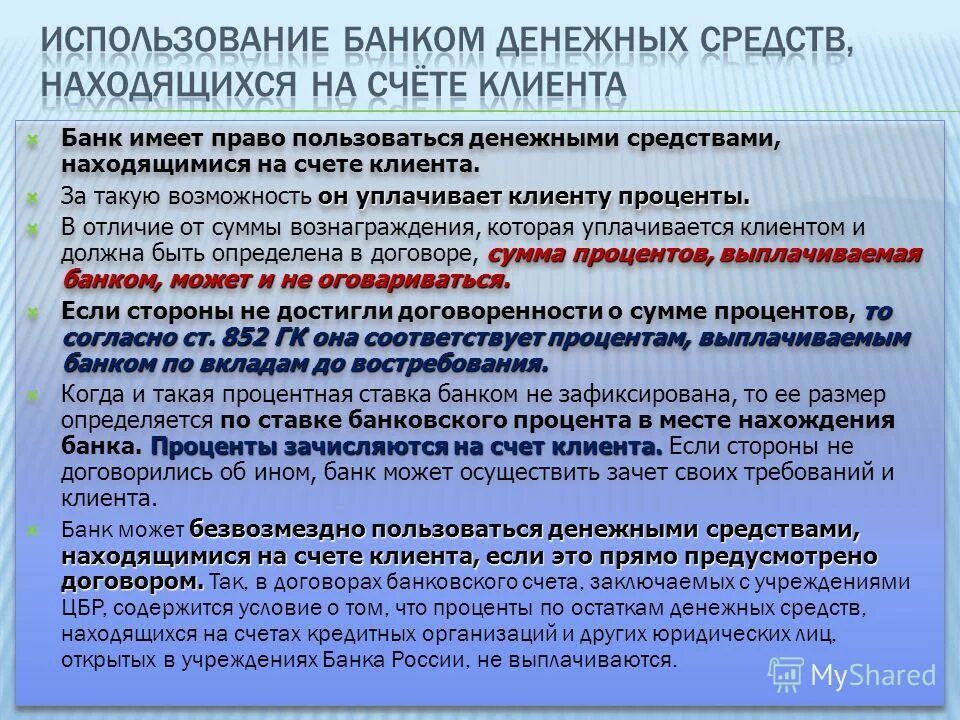 ИСПОЛЬЗОВАНИЕ БАНКОМ ДЕНЕЖНЫХ СРЕДСТВ, НАХОДЯЩИХСЯ НА СЧЁТЕ КЛИЕНТА

Банк имеет право пользоваться денежными средствами, находящимися на счете клиента.

За такую возможность он уплачивает клиенту проценты.

В отличие от суммы вознаграждения, которая уплачивается клиентом и должна быть определена в договоре, сумма процентов, выплачиваемая банком, может и не оговариваться.

Если стороны не достигли договоренности о сумме процентов, то согласно ст. 852 ГК она соответствует процентам, выплачиваемым банком по вкладам до востребования.

Когда и такая процентная ставка банком не зафиксирована, то ее размер определяется по ставке банковского процента в месте нахождения банка. Проценты зачисляются на счет клиента. Если стороны не договорились об ином, банк может осуществить зачет своих требований и клиента.

Банк может безвозмездно пользоваться денежными средствами, находящимися на счете клиента, если это прямо предусмотрено договором. Так, в договорах банковского счета, заключаемых с учреждениями ЦБР, содержится условие о том, что проценты по остаткам денежных средств, находящихся на счетах кредитных организаций и других юридических лиц, открытых в учреждениях Банка России, не выплачиваются.

MyShared